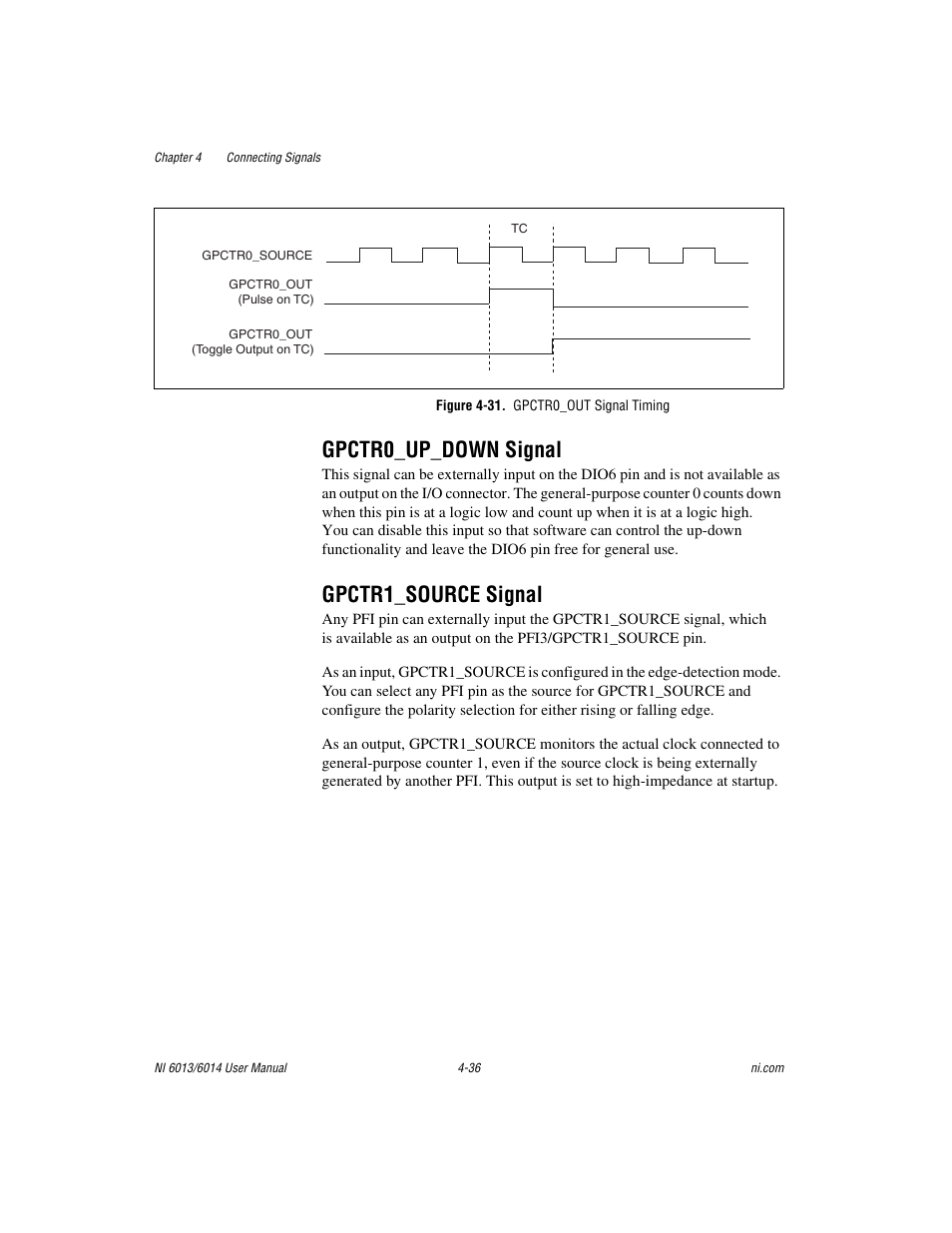 Chapter 4 Connecting Signals

TC

GPCTR0_SOURCE

GPCTR0_OUT
(Pulse on TC)

GPCTR0_OUT
(Toggle Output on TC)

Figure 4-31. GPCTR0_OUT Signal Timing

GPCTR0_UP_DOWN Signal

This signal can be externally input on the DIO6 pin and is not available as an output on the I/O connector. The general-purpose counter 0 counts down when this pin is at a logic low and count up when it is at a logic high. You can disable this input so that software can control the up-down functionality and leave the DIO6 pin free for general use.

GPCTR1_SOURCE Signal

Any PFI pin can externally input the GPCTR1_SOURCE signal, which is available as an output on the PFI3/GPCTR1_SOURCE pin.

As an input, GPCTR1_SOURCE is configured in the edge-detection mode. You can select any PFI pin as the source for GPCTR1_SOURCE and configure the polarity selection for either rising or falling edge.

As an output, GPCTR1_SOURCE monitors the actual clock connected to general-purpose counter 1, even if the source clock is being externally generated by another PFI. This output is set to high-impedance at startup.

NI 6013/6014 User Manual 4-36 ni.com